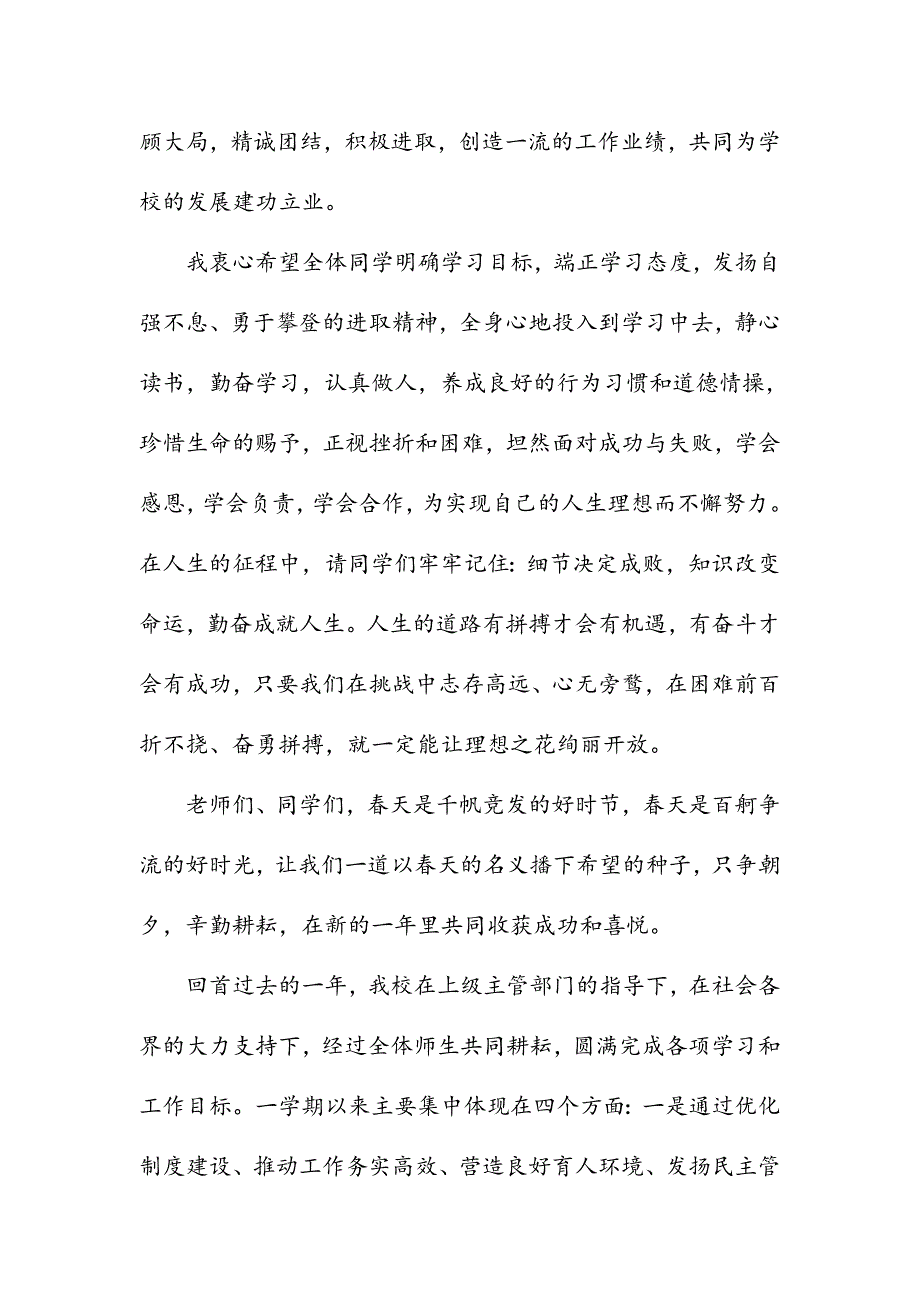 顾大局，精诚团结，积极进取，创造一流的工作业绩，共同为学校的发展建功立业。

我衷心希望全体同学明确学习目标，端正学习态度，发扬自强不息、勇于攀登的进取精神，全身心地投入到学习中去，静心读书，勤奋学习，认真做人，养成良好的行为习惯和道德情操，珍惜生命的赐予，正视挫折和困难，坦然面对成功与失败，学会感恩，学会负责，学会合作，为实现自己的人生理想而不懈努力。在人生的征程中，请同学们牢牢记住：细节决定成败，知识改变命运，勤奋成就人生。人生的道路有拼搏才会有机遇，有奋斗才会有成功，只要我们在挑战中志存高远、心无旁骛，在困难前百折不挠、奋勇拼搏，就一定能让理想之花绚丽开放。

老师们、同学们，春天是千帆竞发的好时节，春天是百舸争流的好时光，让我们一道以春天的名义播下希望的种子，只争朝夕，辛勤耕耘，在新的一年里共同收获成功和喜悦。

回首过去的一年，我校在上级主管部门的指导下，在社会各界的大力支持下，经过全体师生共同耕耘，圆满完成各项学习和工作目标。一学期以来主要集中体现在四个方面：一是通过优化制度建设、推动工作务实高效、营造良好育人环境、发扬民主管